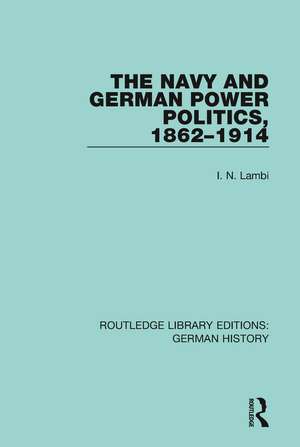 THE NAVY AND GERMAN POWER POLITICS, 1862–1914

I. N. Lambi

ROUTLEDGE LIBRARY EDITIONS: GERMAN HISTORY

ROUTLEDGE